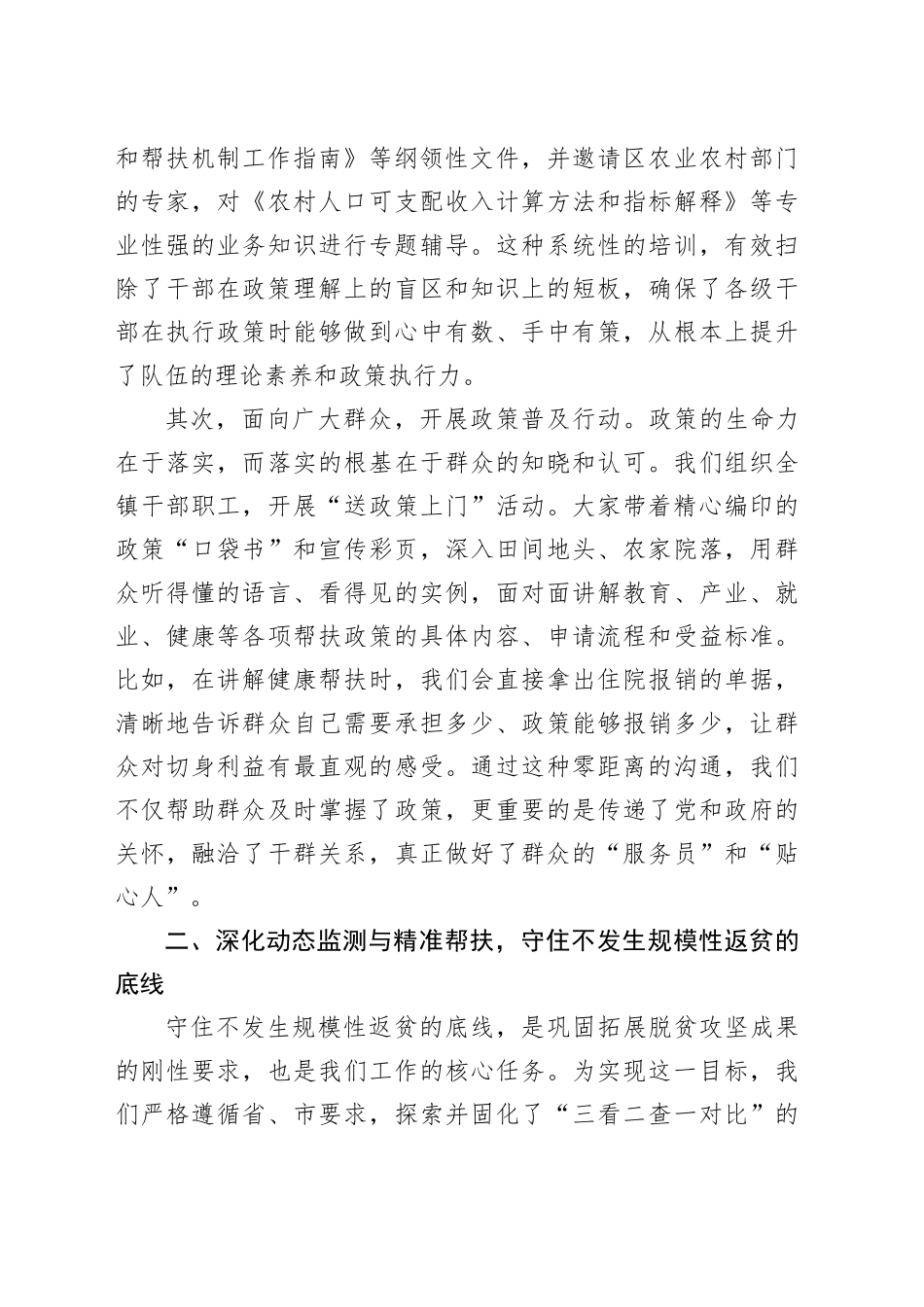 和帮扶机制工作指南》等纲领性文件，并邀请区农业农村部门的专家，对《农村人口可支配收入计算方法和指标解释》等专业性强的业务知识进行专题辅导。这种系统性的培训，有效扫除了干部在政策理解上的盲区和知识上的短板，确保了各级干部在执行政策时能够做到心中有数、手中有策，从根本上提升了队伍的理论素养和政策执行力。

其次，面向广大群众，开展政策普及行动。政策的生命力在于落实，而落实的根基在于群众的知晓和认可。我们组织全镇干部职工，开展“送政策上门”活动。大家带着精心编印的政策“口袋书”和宣传彩页，深入田间地头、农家院落，用群众听得懂的语言、看得见的实例，面对面讲解教育、产业、就业、健康等各项帮扶政策的具体内容、申请流程和受益标准。比如，在讲解健康帮扶时，我们会直接拿出住院报销的单据，清晰地告诉群众自己需要承担多少、政策能够报销多少，让群众对切身利益有最直观的感受。通过这种零距离的沟通，我们不仅帮助群众及时掌握了政策，更重要的是传递了党和政府的关怀，融洽了干群关系，真正做好了群众的“服务员”和“贴心人”。

二、深化动态监测与精准帮扶，守住不发生规模性返贫的底线

守住不发生规模性返贫的底线，是巩固拓展脱贫攻坚成果的刚性要求，也是我们工作的核心任务。为实现这一目标，我们严格遵循省、市要求，探索并固化了“三看二查一对比”的